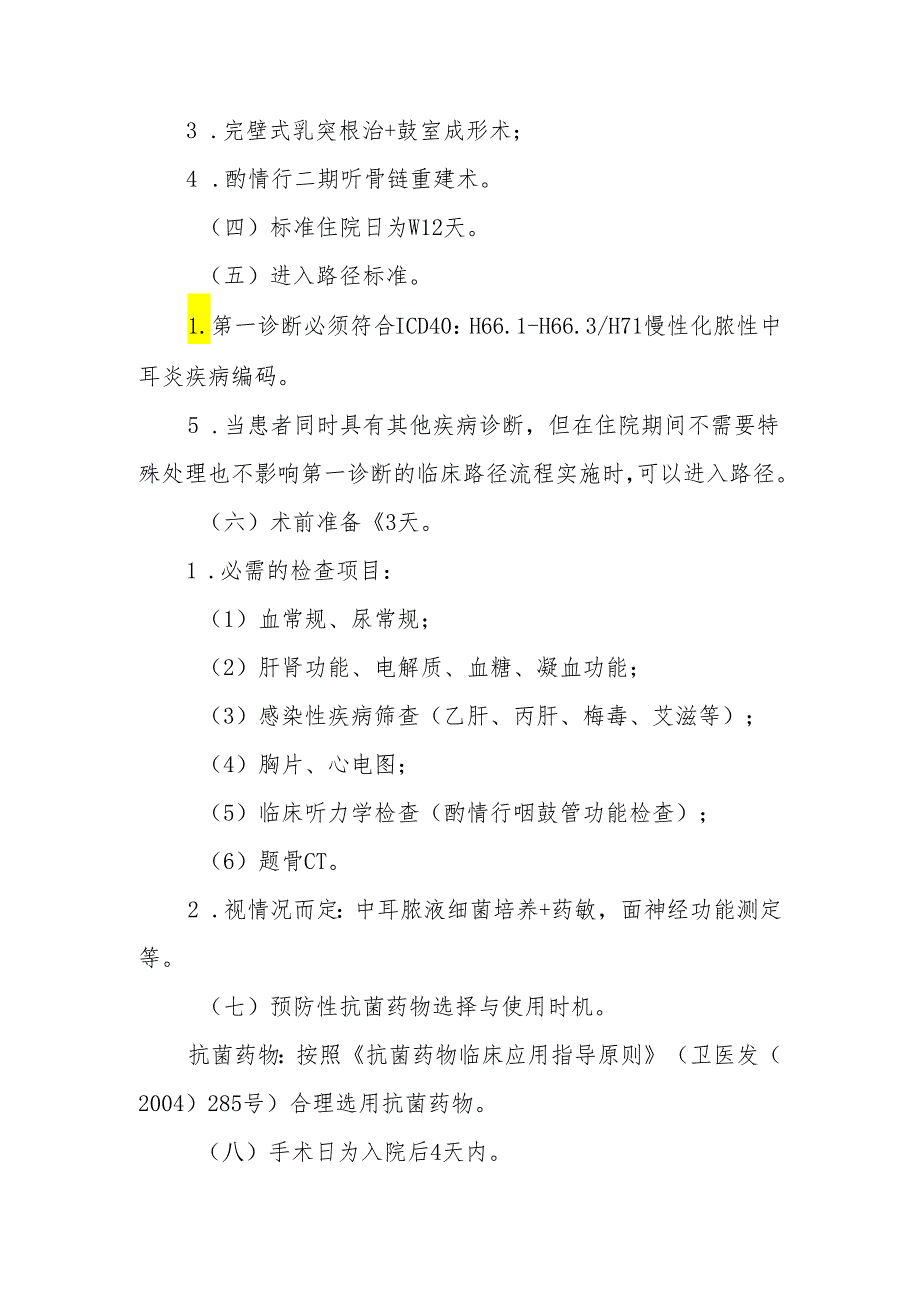 3．完壁式乳突根治+鼓室成形术；

4．酌情行二期听骨链重建术。

（四）标准住院日为W12天。

（五）进入路径标准。

1.第一诊断必须符合ICD40：H66.1-H66.3/H71慢性化脓性中耳炎疾病编码。

5．当患者同时具有其他疾病诊断，但在住院期间不需要特殊处理也不影响第一诊断的临床路径流程实施时，可以进入路径。

（六）术前准备《3天。

1．必需的检查项目：

（1）血常规、尿常规；

（2）肝肾功能、电解质、血糖、凝血功能；

（3）感染性疾病筛查（乙肝、丙肝、梅毒、艾滋等）；

（4）胸片、心电图；

（5）临床听力学检查（酌情行咽鼓管功能检查）；

（6）题骨CT。

2．视情况而定：中耳脓液细菌培养+药敏，面神经功能测定等。

（七）预防性抗菌药物选择与使用时机。

抗菌药物：按照《抗菌药物临床应用指导原则》（卫医发（2004）285号）合理选用抗菌药物。

（八）手术日为入院后4天内。